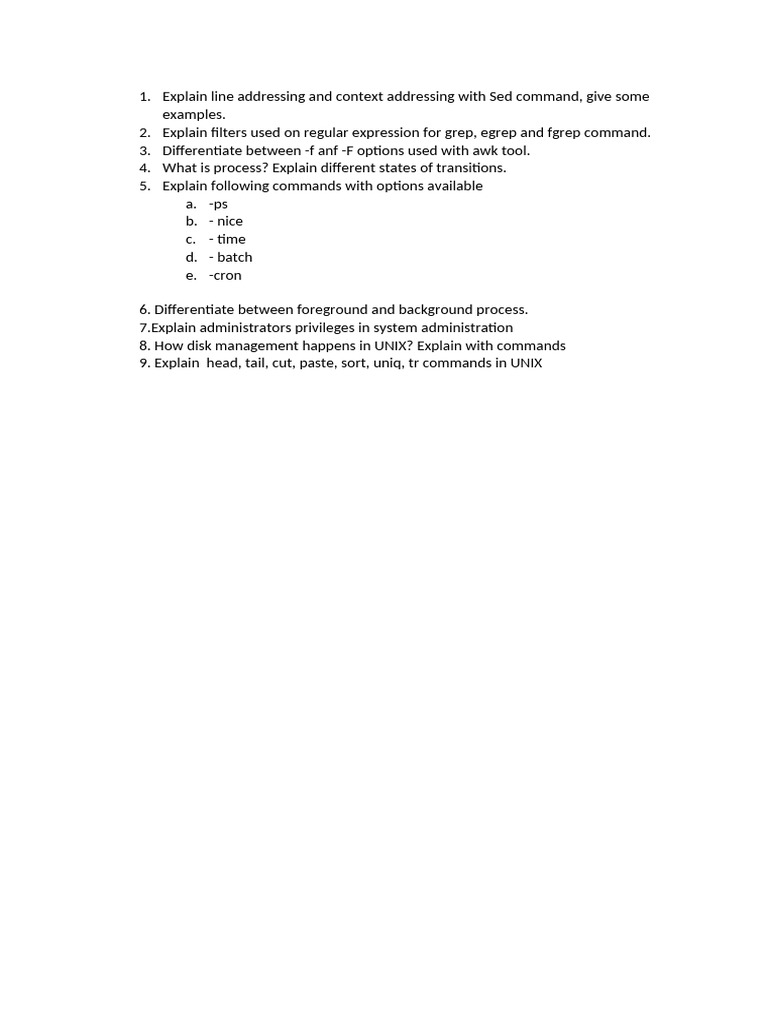 1. Explain line addressing and context addressing with Sed command, give some examples.
2. Explain filters used on regular expression for grep, egrep and fgrep command.
3. Differentiate between -f anf -F options used with awk tool.
4. What is process? Explain different states of transitions.
5. Explain following commands with options available
a. -ps
b. - nice
c. - time
d. - batch
e. -cron

6. Differentiate between foreground and background process.
7.Explain administrators privileges in system administration
8. How disk management happens in UNIX? Explain with commands
9. Explain head, tail, cut, paste, sort, uniq, tr commands in UNIX